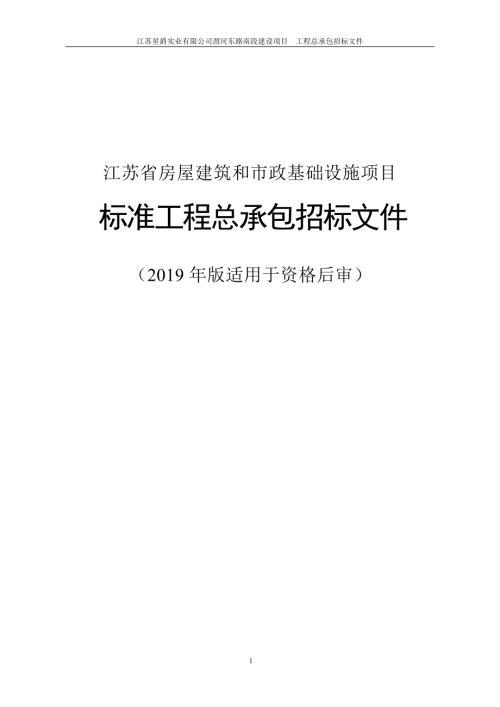 江苏星爵实业有限公司渭河东路南段建设项目　工程总承包招标文件

江苏省房屋建筑和市政基础设施项目

标准工程总承包招标文件

（2019 年版适用于资格后审）

1